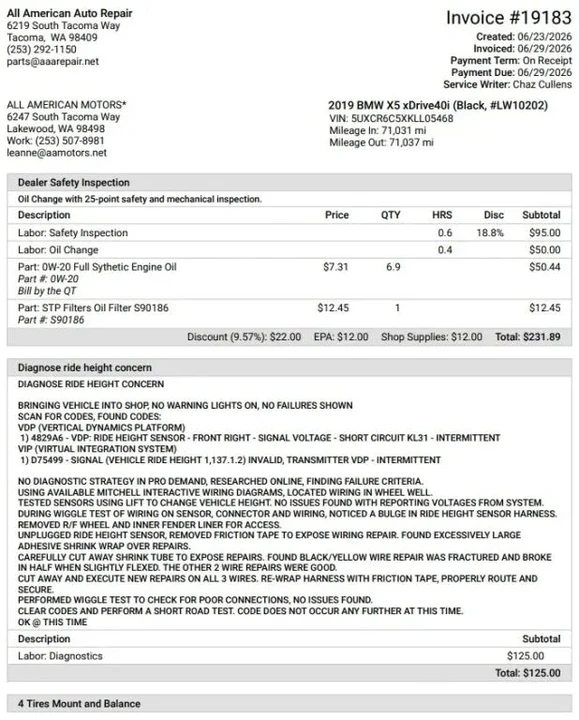 All American Auto Repair
6219 South Tacoma Way
Tacoma, WA 98409
(253) 292-1150
parts@aaarepair.net

Invoice #19183
Created: 06/23/2026
Invoiced: 06/29/2026
Payment Term: On Receipt
Payment Due: 06/29/2026
Service Writer: Chaz Cullens

ALL AMERICAN MOTORS*
6247 South Tacoma Way
Lakewood, WA 98498
Work: (253) 507-8981
leanne@aamotors.net

2019 BMW X5 xDrive40i (Black, #LW10202)
VIN: 5UXCR6C5XKLL05468
Mileage In: 71,031 mi
Mileage Out: 71,037 mi

Dealer Safety Inspection
Oil Change with 25-point safety and mechanical inspection.

| Description | Price | QTY | HRS | Disc | Subtotal |
|---|---|---|---|---|---|
| Labor: Safety Inspection | | | 0.6 | 18.8% | $95.00 |
| Labor: Oil Change | | | 0.4 | | $50.00 |
| Part: 0W-20 Full Sythetic Engine Oil Part #: 0W-20 Bill by the QT | $7.31 | 6.9 | | | $50.44 |
| Part: STP Filters Oil Filter S90186 Part #: S90186 | $12.45 | 1 | | | $12.45 |

Discount (9.57%): $22.00 EPA: $12.00 Shop Supplies: $12.00 Total: $231.89

Diagnose ride height concern
DIAGNOSE RIDE HEIGHT CONCERN

BRINGING VEHICLE INTO SHOP, NO WARNING LIGHTS ON, NO FAILURES SHOWN
SCAN FOR CODES, FOUND CODES:
VDP (VERTICAL DYNAMICS PLATFORM)
1) 4829A6 - VDP: RIDE HEIGHT SENSOR - FRONT RIGHT - SIGNAL VOLTAGE - SHORT CIRCUIT KL31 - INTERMITTENT
VIP (VIRTUAL INTEGRATION SYSTEM)
1) D75499 - SIGNAL (VEHICLE RIDE HEIGHT 1,137.1.2) INVALID, TRANSMITTER VDP - INTERMITTENT

NO DIAGNOSTIC STRATEGY IN PRO DEMAND, RESEARCHED ONLINE, FINDING FAILURE CRITERIA.
USING AVAILABLE MITCHELL INTERACTIVE WIRING DIAGRAMS, LOCATED WIRING IN WHEEL WELL.
TESTED SENSORS USING LIFT TO CHANGE VEHICLE HEIGHT. NO ISSUES FOUND WITH REPORTING VOLTAGES FROM SYSTEM.
DURING WIGGLE TEST OF WIRING ON SENSOR, CONNECTOR AND WIRING, NOTICED A BULGE IN RIDE HEIGHT SENSOR HARNESS.
REMOVED R/F WHEEL AND INNER FENDER LINER FOR ACCESS.
UNPLUGGED RIDE HEIGHT SENSOR, REMOVED FRICTION TAPE TO EXPOSE WIRING REPAIR. FOUND EXCESSIVELY LARGE ADHESIVE SHRINK WRAP OVER REPAIRS.
CAREFULLY CUT AWAY SHRINK TUBE TO EXPOSE REPAIRS. FOUND BLACK/YELLOW WIRE REPAIR WAS FRACTURED AND BROKE IN HALF WHEN SLIGHTLY FLEXED. THE OTHER 2 WIRE REPAIRS WERE GOOD.
CUT AWAY AND EXECUTE NEW REPAIRS ON ALL 3 WIRES. RE-WRAP HARNESS WITH FRICTION TAPE, PROPERLY ROUTE AND SECURE.
PERFORMED WIGGLE TEST TO CHECK FOR POOR CONNECTIONS, NO ISSUES FOUND.
CLEAR CODES AND PERFORM A SHORT ROAD TEST. CODE DOES NOT OCCUR ANY FURTHER AT THIS TIME.
OK @ THIS TIME

| Description | Subtotal |
|---|---|
| Labor: Diagnostics | $125.00 |

Total: $125.00

4 Tires Mount and Balance